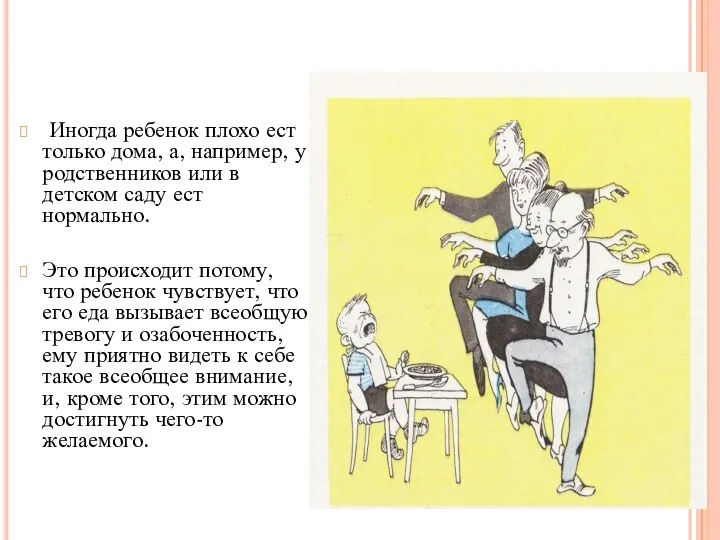 Иногда ребенок плохо ест только дома, а, например, у родственников или в детском саду ест нормально.

Это происходит потому, что ребенок чувствует, что его еда вызывает всеобщую тревогу и озабоченность, ему приятно видеть к себе такое всеобщее внимание, и, кроме того, этим можно достигнуть чего-то желаемого.